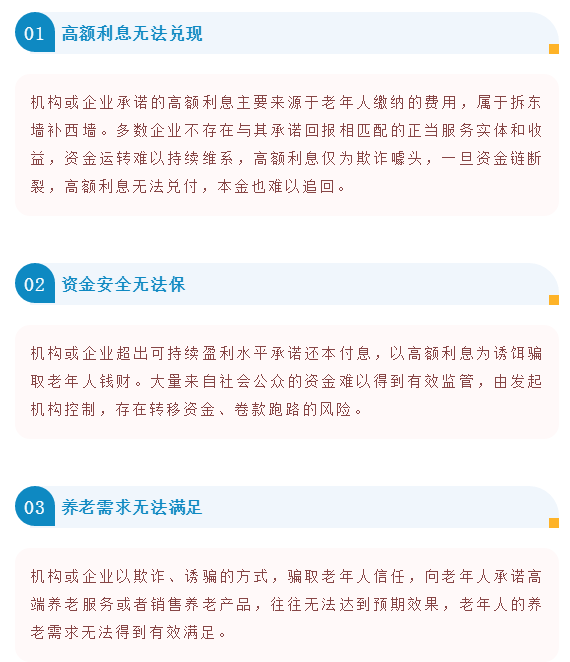 01 高额利息无法兑现

机构或企业承诺的高额利息主要来源于老年人缴纳的费用，属于拆东墙补西墙。多数企业不存在与其承诺回报相匹配的正当服务实体和收益，资金运转难以持续维系，高额利息仅为欺诈噱头，一旦资金链断裂，高额利息无法兑付，本金也难以追回。

02 资金安全无法保

机构或企业超出可持续盈利水平承诺还本付息，以高额利息为诱饵骗取老年人钱财。大量来自社会公众的资金难以得到有效监管，由发起机构控制，存在转移资金、卷款跑路的风险。

03 养老需求无法满足

机构或企业以欺诈、诱骗的方式，骗取老年人信任，向老年人承诺高端养老服务或者销售养老产品，往往无法达到预期效果，老年人的养老需求无法得到有效满足。